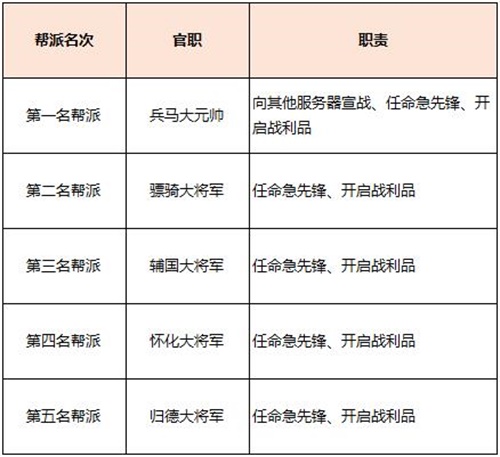 | 帮派名次 | 官职 | 职责 |
|---|---|---|
| 第一名帮派 | 兵马大元帅 | 向其他服务器宣战、任命急先锋、开启战利品 |
| 第二名帮派 | 骠骑大将军 | 任命急先锋、开启战利品 |
| 第三名帮派 | 辅国大将军 | 任命急先锋、开启战利品 |
| 第四名帮派 | 怀化大将军 | 任命急先锋、开启战利品 |
| 第五名帮派 | 归德大将军 | 任命急先锋、开启战利品 |